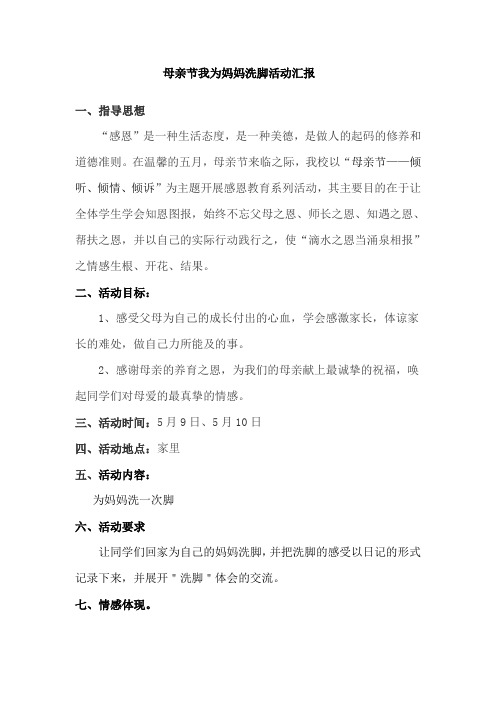 母亲节我为妈妈洗脚活动汇报

一、指导思想

“感恩”是一种生活态度，是一种美德，是做人的起码的修养和道德准则。在温馨的五月，母亲节来临之际，我校以“母亲节——倾听、倾情、倾诉”为主题开展感恩教育系列活动，其主要目的在于让全体学生学会知恩图报，始终不忘父母之恩、师长之恩、知遇之恩、帮扶之恩，并以自己的实际行动践行之，使“滴水之恩当涌泉相报”之情感生根、开花、结果。

二、活动目标：

1、感受父母为自己的成长付出的心血，学会感激家长，体谅家长的难处，做自己力所能及的事。

2、感谢母亲的养育之恩，为我们的母亲献上最诚挚的祝福，唤起同学们对母爱的最真挚的情感。

三、活动时间：5月9日、5月10日

四、活动地点：家里

五、活动内容：

为妈妈洗一次脚

六、活动要求

让同学们回家为自己的妈妈洗脚，并把洗脚的感受以日记的形式记录下来，并展开＂洗脚＂体会的交流。

七、情感体现。